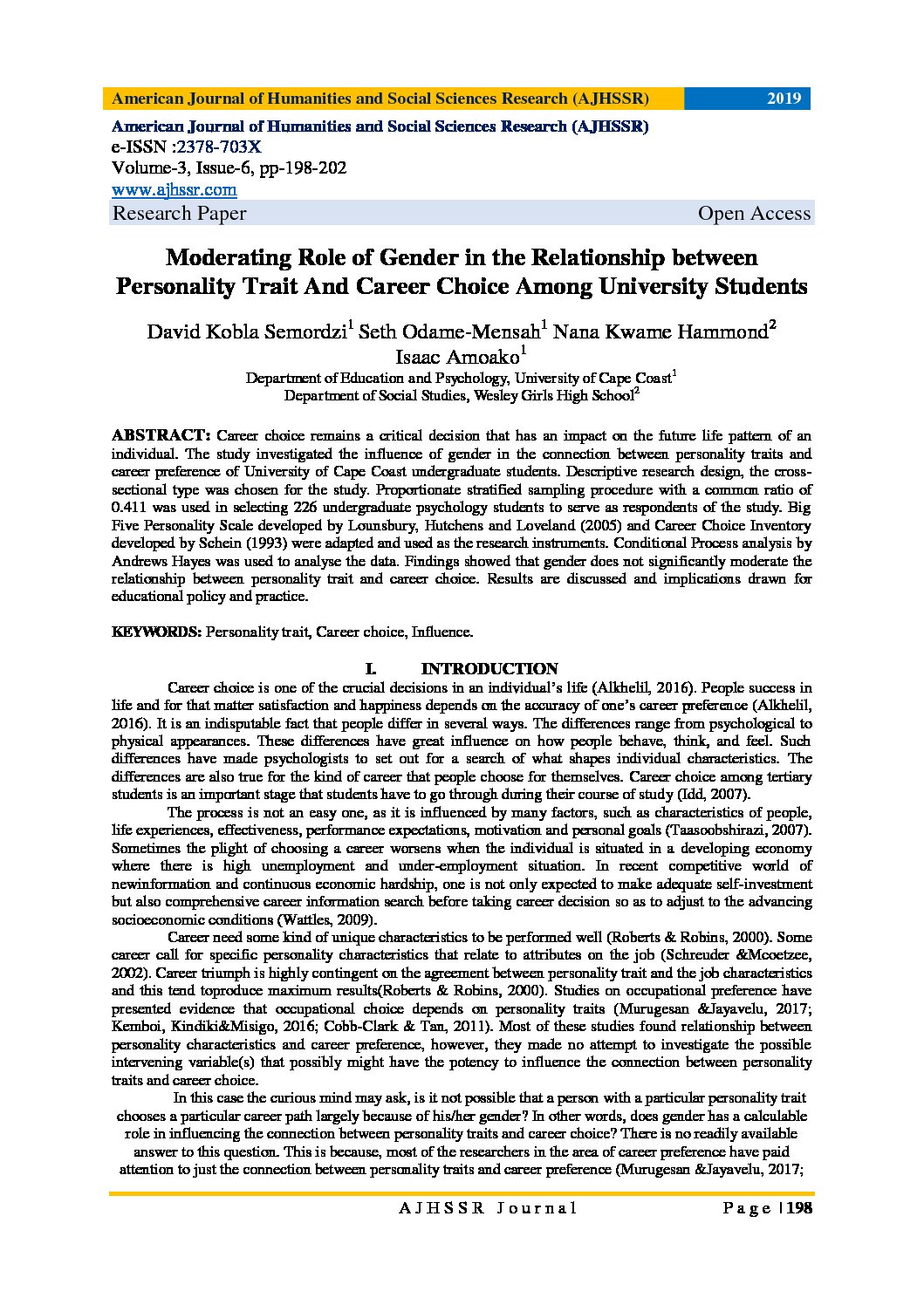 American Journal of Humanities and Social Sciences Research (AJHSSR) 2019

American Journal of Humanities and Social Sciences Research (AJHSSR)
e-ISSN :2378-703X
Volume-3, Issue-6, pp-198-202
www.ajhssr.com
Research Paper Open Access

Moderating Role of Gender in the Relationship between Personality Trait And Career Choice Among University Students

David Kobla Semordzi$^1$ Seth Odame-Mensah$^1$ Nana Kwame Hammond$^2$ Isaac Amoako$^1$
Department of Education and Psychology, University of Cape Coast$^1$
Department of Social Studies, Wesley Girls High School$^2$

ABSTRACT: Career choice remains a critical decision that has an impact on the future life pattern of an individual. The study investigated the influence of gender in the connection between personality traits and career preference of University of Cape Coast undergraduate students. Descriptive research design, the cross-sectional type was chosen for the study. Proportionate stratified sampling procedure with a common ratio of 0.411 was used in selecting 226 undergraduate psychology students to serve as respondents of the study. Big Five Personality Scale developed by Lounsbury, Hutchens and Loveland (2005) and Career Choice Inventory developed by Schein (1993) were adapted and used as the research instruments. Conditional Process analysis by Andrews Hayes was used to analyse the data. Findings showed that gender does not significantly moderate the relationship between personality trait and career choice. Results are discussed and implications drawn for educational policy and practice.

KEYWORDS: Personality trait, Career choice, Influence.

I. INTRODUCTION

Career choice is one of the crucial decisions in an individual's life (Alkhelil, 2016). People success in life and for that matter satisfaction and happiness depends on the accuracy of one's career preference (Alkhelil, 2016). It is an indisputable fact that people differ in several ways. The differences range from psychological to physical appearances. These differences have great influence on how people behave, think, and feel. Such differences have made psychologists to set out for a search of what shapes individual characteristics. The differences are also true for the kind of career that people choose for themselves. Career choice among tertiary students is an important stage that students have to go through during their course of study (Idd, 2007).

The process is not an easy one, as it is influenced by many factors, such as characteristics of people, life experiences, effectiveness, performance expectations, motivation and personal goals (Taasoobshirazi, 2007). Sometimes the plight of choosing a career worsens when the individual is situated in a developing economy where there is high unemployment and under-employment situation. In recent competitive world of newinformation and continuous economic hardship, one is not only expected to make adequate self-investment but also comprehensive career information search before taking career decision so as to adjust to the advancing socioeconomic conditions (Wattles, 2009).

Career need some kind of unique characteristics to be performed well (Roberts & Robins, 2000). Some career call for specific personality characteristics that relate to attributes on the job (Schreuder &Mcoetzee, 2002). Career triumph is highly contingent on the agreement between personality trait and the job characteristics and this tend toproduce maximum results(Roberts & Robins, 2000). Studies on occupational preference have presented evidence that occupational choice depends on personality traits (Murugesan &Jayavelu, 2017; Kemboi, Kindiki&Misigo, 2016; Cobb-Clark & Tan, 2011). Most of these studies found relationship between personality characteristics and career preference, however, they made no attempt to investigate the possible intervening variable(s) that possibly might have the potency to influence the connection between personality traits and career choice.

In this case the curious mind may ask, is it not possible that a person with a particular personality trait chooses a particular career path largely because of his/her gender? In other words, does gender has a calculable role in influencing the connection between personality traits and career choice? There is no readily available answer to this question. This is because, most of the researchers in the area of career preference have paid attention to just the connection between personality traits and career preference (Murugesan &Jayavelu, 2017;

AJHSSR Journal Page | 198